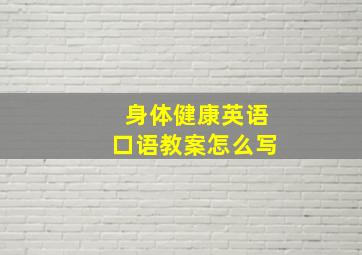 身体健康英语口语教案怎么写